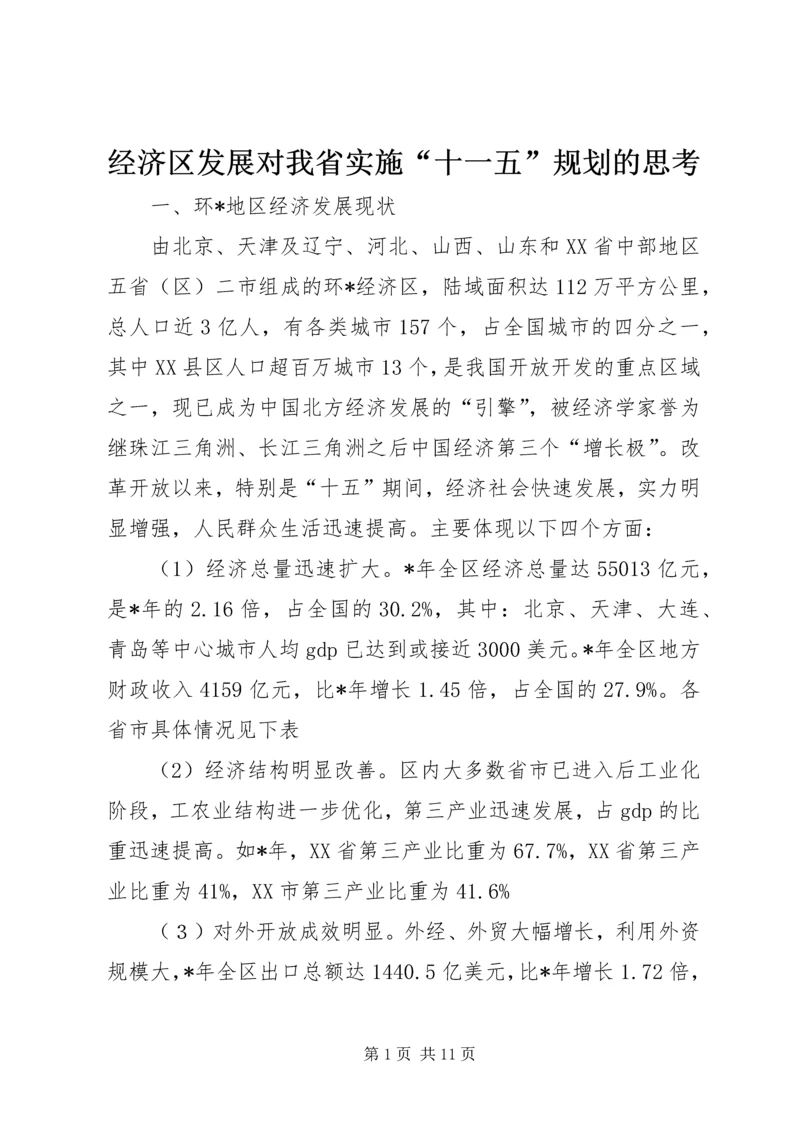 经济区发展对我省实施“十一五”规划的思考

一、环*地区经济发展现状

由北京、天津及辽宁、河北、山西、山东和XX省中部地区五省（区）二市组成的环*经济区，陆域面积达112万平方公里，总人口近3亿人，有各类城市157个，占全国城市的四分之一，其中XX县区人口超百万城市13个，是我国开放开发的重点区域之一，现已成为中国北方经济发展的“引擎”，被经济学家誉为继珠江三角洲、长江三角洲之后中国经济第三个“增长极”。改革开放以来，特别是“十五”期间，经济社会快速发展，实力明显增强，人民群众生活迅速提高。主要体现以下四个方面：

（1）经济总量迅速扩大。*年全区经济总量达55013亿元，是*年的2.16倍，占全国的30.2%，其中：北京、天津、大连、青岛等中心城市人均gdp已达到或接近3000美元。*年全区地方财政收入4159亿元，比*年增长1.45倍，占全国的27.9%。各省市具体情况见下表

（2）经济结构明显改善。区内大多数省市已进入后工业化阶段，工农业结构进一步优化，第三产业迅速发展，占gdp的比重迅速提高。如*年，XX省第三产业比重为67.7%，XX省第三产业比重为41%，XX市第三产业比重为41.6%

（3）对外开放成效明显。外经、外贸大幅增长，利用外资规模大，*年全区出口总额达1440.5亿美元，比*年增长1.72倍，

第1页 共11页